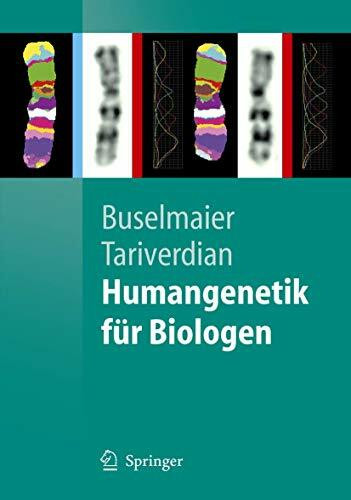 Buselmaier
Tariverdian
Humangenetik für Biologen

Springer